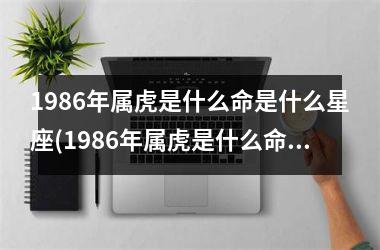 1986年属虎是什么命是什么星座(1986年属虎是什么命...